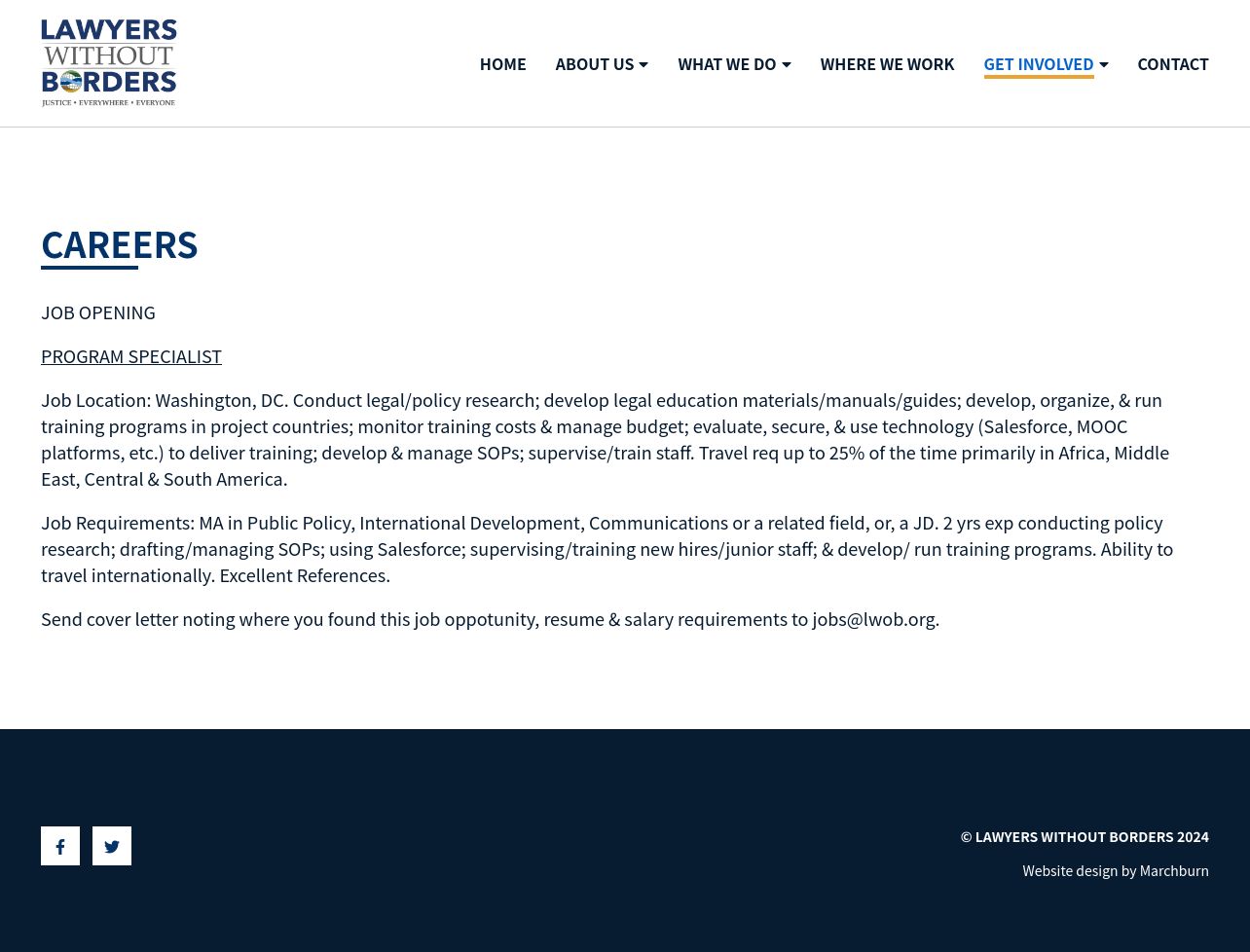 LAWYERS WITHOUT BORDERS
JUSTICE • EVERYWHERE • EVERYONE

HOME ABOUT US WHAT WE DO WHERE WE WORK GET INVOLVED CONTACT

CAREERS

JOB OPENING

PROGRAM SPECIALIST

Job Location: Washington, DC. Conduct legal/policy research; develop legal education materials/manuals/guides; develop, organize, & run training programs in project countries; monitor training costs & manage budget; evaluate, secure, & use technology (Salesforce, MOOC platforms, etc.) to deliver training; develop & manage SOPs; supervise/train staff. Travel req up to 25% of the time primarily in Africa, Middle East, Central & South America.

Job Requirements: MA in Public Policy, International Development, Communications or a related field, or, a JD. 2 yrs exp conducting policy research; drafting/managing SOPs; using Salesforce; supervising/training new hires/junior staff; & develop/ run training programs. Ability to travel internationally. Excellent References.

Send cover letter noting where you found this job oppotunity, resume & salary requirements to jobs@lwob.org.

© LAWYERS WITHOUT BORDERS 2024

Website design by Marchburn